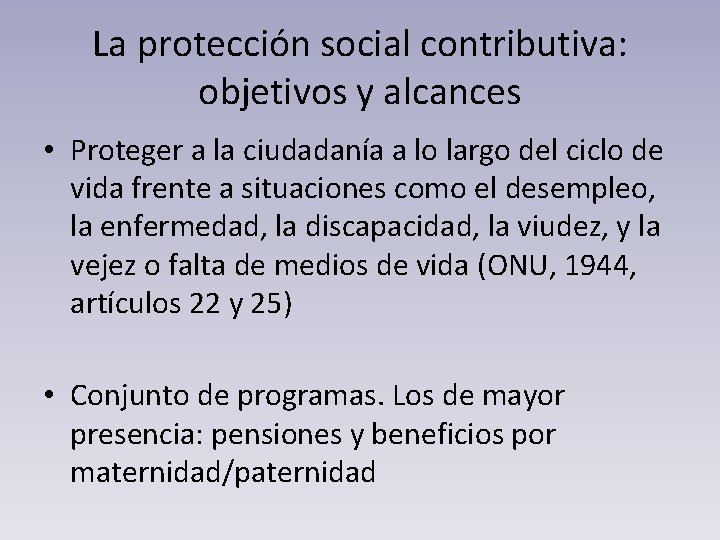 La protección social contributiva: objetivos y alcances

• Proteger a la ciudadanía a lo largo del ciclo de vida frente a situaciones como el desempleo, la enfermedad, la discapacidad, la viudez, y la vejez o falta de medios de vida (ONU, 1944, artículos 22 y 25)

• Conjunto de programas. Los de mayor presencia: pensiones y beneficios por maternidad/paternidad